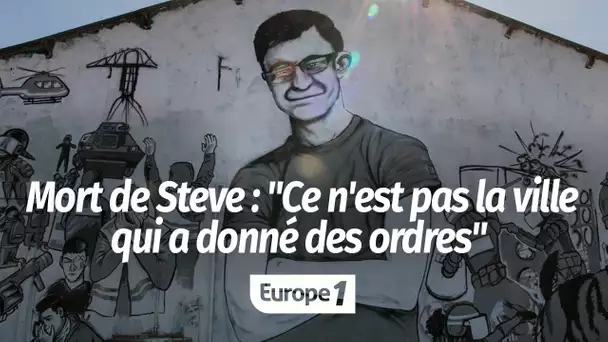 Mort de Steve : "Ce n'est pas la ville qui a donné des ordres"

Europe 1